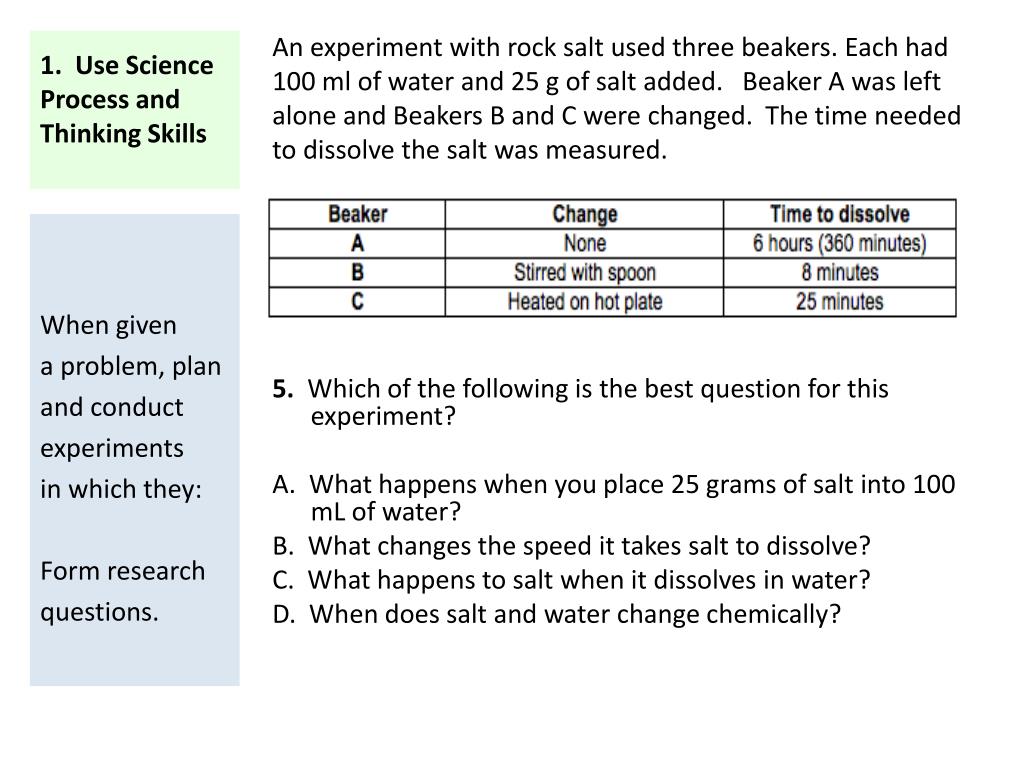 1. Use Science Process and Thinking Skills

When given a problem, plan and conduct experiments in which they:

Form research questions.

An experiment with rock salt used three beakers. Each had 100 ml of water and 25 g of salt added. Beaker A was left alone and Beakers B and C were changed. The time needed to dissolve the salt was measured.

| Beaker | Change | Time to dissolve |
|---|---|---|
| A | None | 6 hours (360 minutes) |
| B | Stirred with spoon | 8 minutes |
| C | Heated on hot plate | 25 minutes |

5. Which of the following is the best question for this experiment?

A. What happens when you place 25 grams of salt into 100 mL of water?
B. What changes the speed it takes salt to dissolve?
C. What happens to salt when it dissolves in water?
D. When does salt and water change chemically?